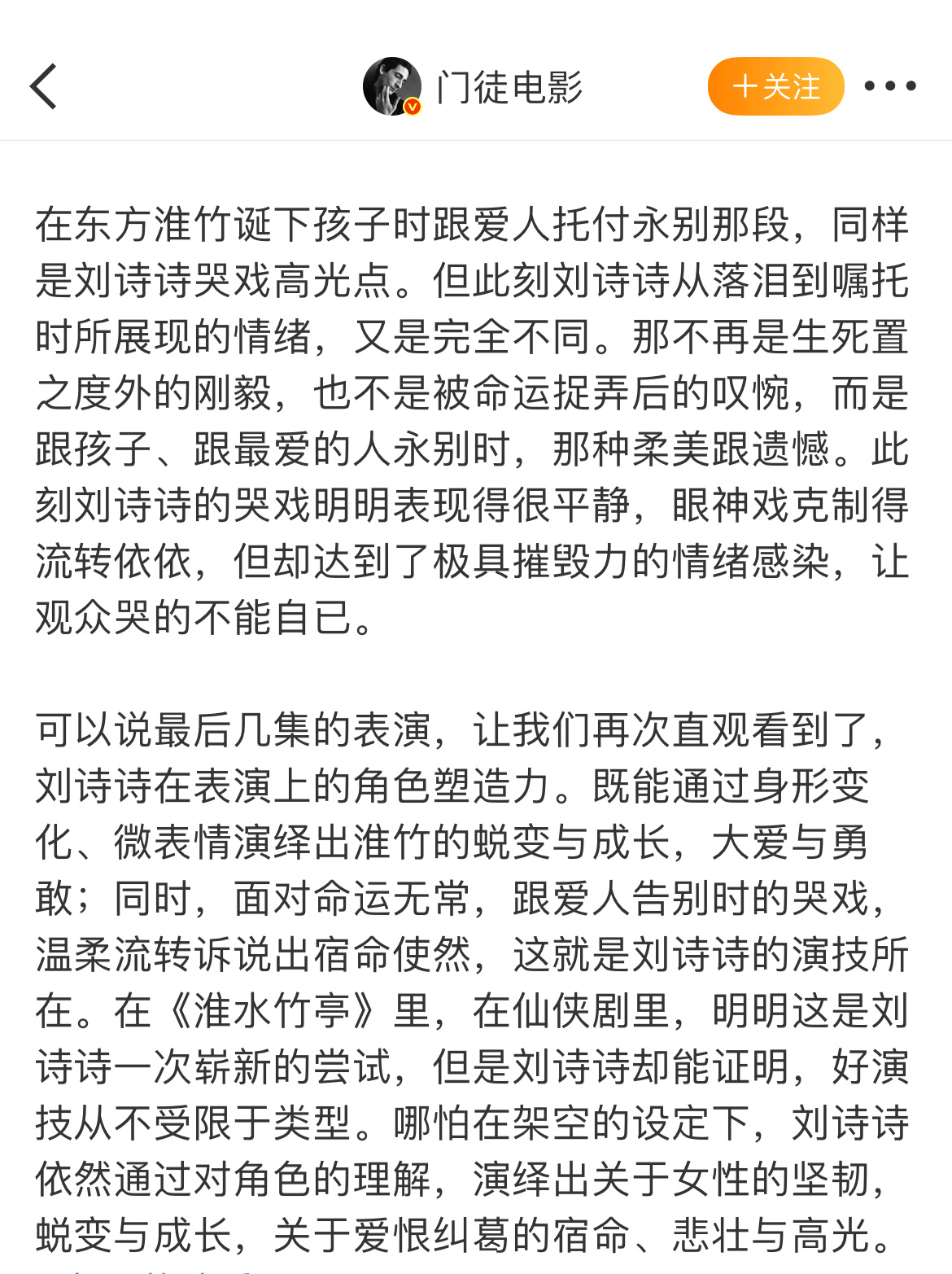 门徒电影

+关注

在东方淮竹诞下孩子时跟爱人托付永别那段，同样是刘诗诗哭戏高光点。但此刻刘诗诗从落泪到嘱托时所展现的情绪，又是完全不同。那不再是生死置之度外的刚毅，也不是被命运捉弄后的叹惋，而是跟孩子、跟最爱的人永别时，那种柔美跟遗憾。此刻刘诗诗的哭戏明明表现得很平静，眼神戏克制得流转依依，但却达到了极具摧毁力的情绪感染，让观众哭的不能自已。

可以说最后几集的表演，让我们再次直观看到了，刘诗诗在表演上的角色塑造力。既能通过身形变化、微表情演绎出淮竹的蜕变与成长，大爱与勇敢；同时，面对命运无常，跟爱人告别时的哭戏，温柔流转诉说出宿命使然，这就是刘诗诗的演技所在。在《淮水竹亭》里，在仙侠剧里，明明这是刘诗诗一次崭新的尝试，但是刘诗诗却能证明，好演技从不受限于类型。哪怕在架空的设定下，刘诗诗依然通过对角色的理解，演绎出关于女性的坚韧，蜕变与成长，关于爱恨纠葛的宿命、悲壮与高光。